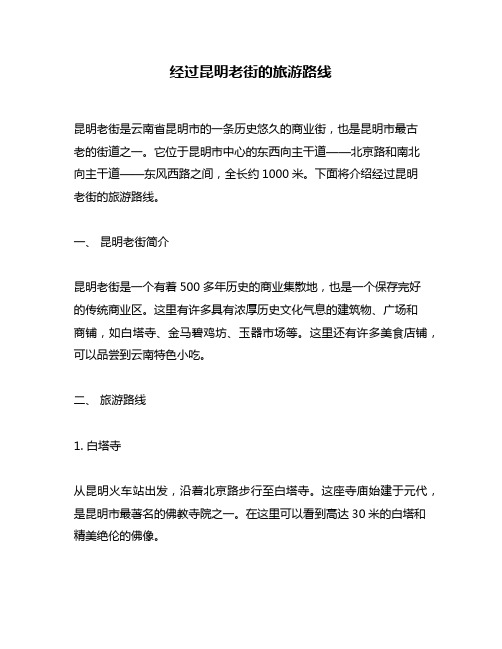 经过昆明老街的旅游路线

昆明老街是云南省昆明市的一条历史悠久的商业街，也是昆明市最古老的街道之一。它位于昆明市中心的东西向主干道——北京路和南北向主干道——东风西路之间，全长约 1000 米。下面将介绍经过昆明老街的旅游路线。

一、 昆明老街简介

昆明老街是一个有着 500 多年历史的商业集散地，也是一个保存完好的传统商业区。这里有许多具有浓厚历史文化气息的建筑物、广场和商铺，如白塔寺、金马碧鸡坊、玉器市场等。这里还有许多美食店铺，可以品尝到云南特色小吃。

二、 旅游路线

1. 白塔寺

从昆明火车站出发，沿着北京路步行至白塔寺。这座寺庙始建于元代，是昆明市最著名的佛教寺院之一。在这里可以看到高达 30 米的白塔和精美绝伦的佛像。